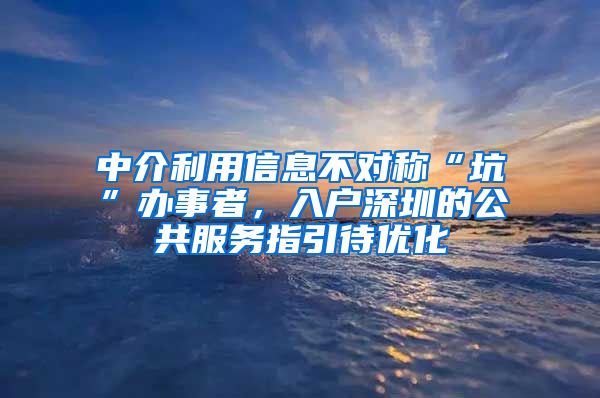 中介利用信息不对称“坑”办事者，入户深圳的公共服务指引待优化